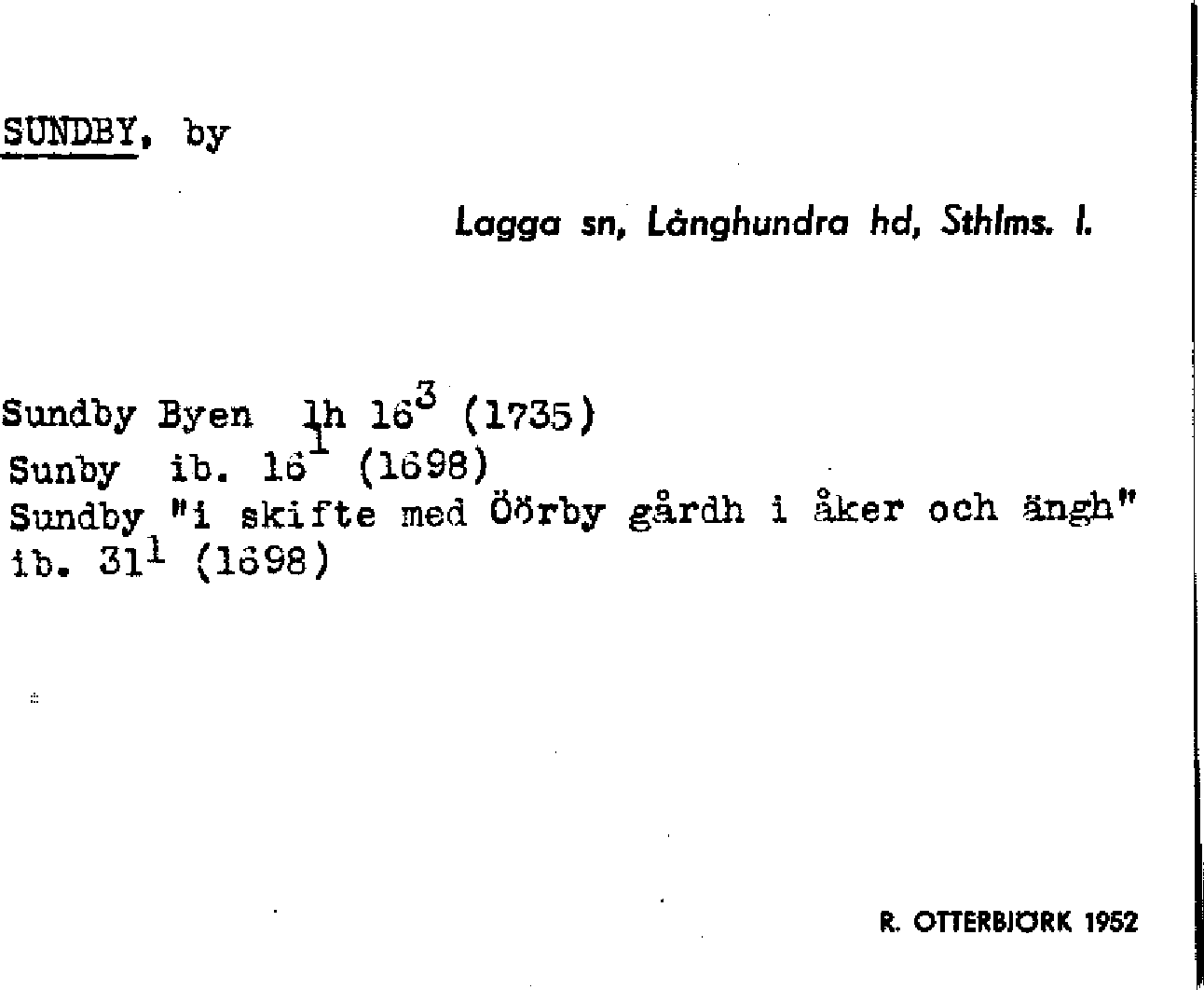 SUNDBY, by

Lagga sn, Långhundra hd, Sthlms. l.

Sundby Byen lh $16^{3}$ (1735)
Sunby ib. $16^{1}$ (1698)
Sundby "i skifte med Öörby gårdh i åker och ängh" ib. $31^{1}$ (1698)

R. OTTERBJÖRK 1952